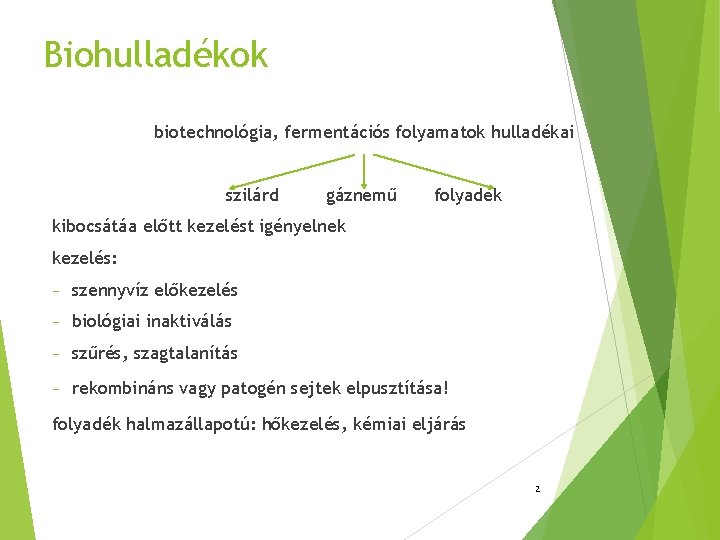 Biohulladékok

biotechnológia, fermentációs folyamatok hulladékai

szilárd gáznemű folyadek

kibocsátáa előtt kezelést igényelnek

kezelés:

– szennyvíz előkezelés

– biológiai inaktiválás

– szűrés, szagtalanítás

– rekombináns vagy patogén sejtek elpusztítása!

folyadék halmazállapotú: hőkezelés, kémiai eljárás

2